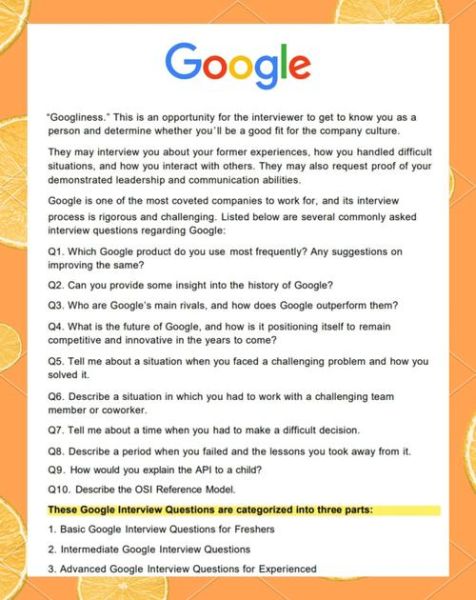 Google

"Googliness." This is an opportunity for the interviewer to get to know you as a person and determine whether you'll be a good fit for the company culture.

They may interview you about your former experiences, how you handled difficult situations, and how you interact with others. They may also request proof of your demonstrated leadership and communication abilities.

Google is one of the most coveted companies to work for, and its interview process is rigorous and challenging. Listed below are several commonly asked interview questions regarding Google:

Q1. Which Google product do you use most frequently? Any suggestions on improving the same?

Q2. Can you provide some insight into the history of Google?

Q3. Who are Google's main rivals, and how does Google outperform them?

Q4. What is the future of Google, and how is it positioning itself to remain competitive and innovative in the years to come?

Q5. Tell me about a situation when you faced a challenging problem and how you solved it.

Q6. Describe a situation in which you had to work with a challenging team member or coworker.

Q7. Tell me about a time when you had to make a difficult decision.

Q8. Describe a period when you failed and the lessons you took away from it.

Q9. How would you explain the API to a child?

Q10. Describe the OSI Reference Model.

These Google Interview Questions are categorized into three parts:

1. Basic Google Interview Questions for Freshers

2. Intermediate Google Interview Questions

3. Advanced Google Interview Questions for Experienced